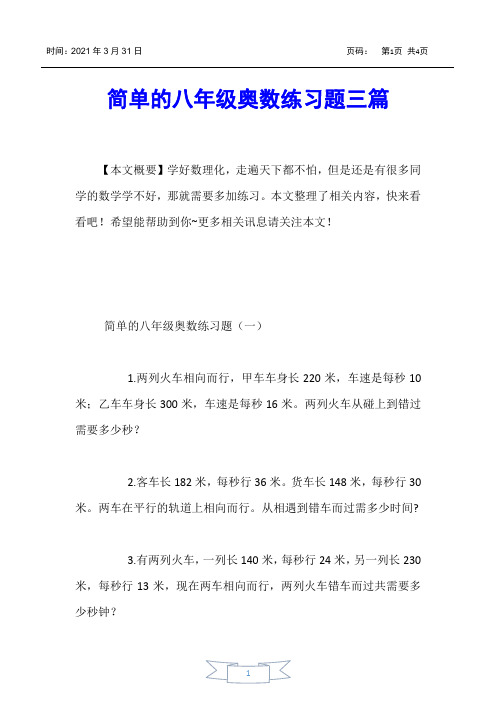 时间：2021 年 3 月 31 日　　　　　　　　　　　　　　　页码：　第1页 共4页

简单的八年级奥数练习题三篇

【本文概要】学好数理化，走遍天下都不怕，但是还是有很多同学的数学学不好，那就需要多加练习。本文整理了相关内容，快来看看吧！希望能帮助到你~更多相关讯息请关注本文！

简单的八年级奥数练习题（一）

1.两列火车相向而行，甲车车身长 220 米，车速是每秒 10 米；乙车车身长 300 米，车速是每秒 16 米。两列火车从碰上到错过需要多少秒？

2.客车长 182 米，每秒行 36 米。货车长 148 米，每秒行 30 米。两车在平行的轨道上相向而行。从相遇到错车而过需多少时间?

3.有两列火车，一列长 140 米，每秒行 24 米，另一列长 230 米，每秒行 13 米，现在两车相向而行，两列火车错车而过共需要多少秒钟？

1